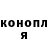 конопл
я